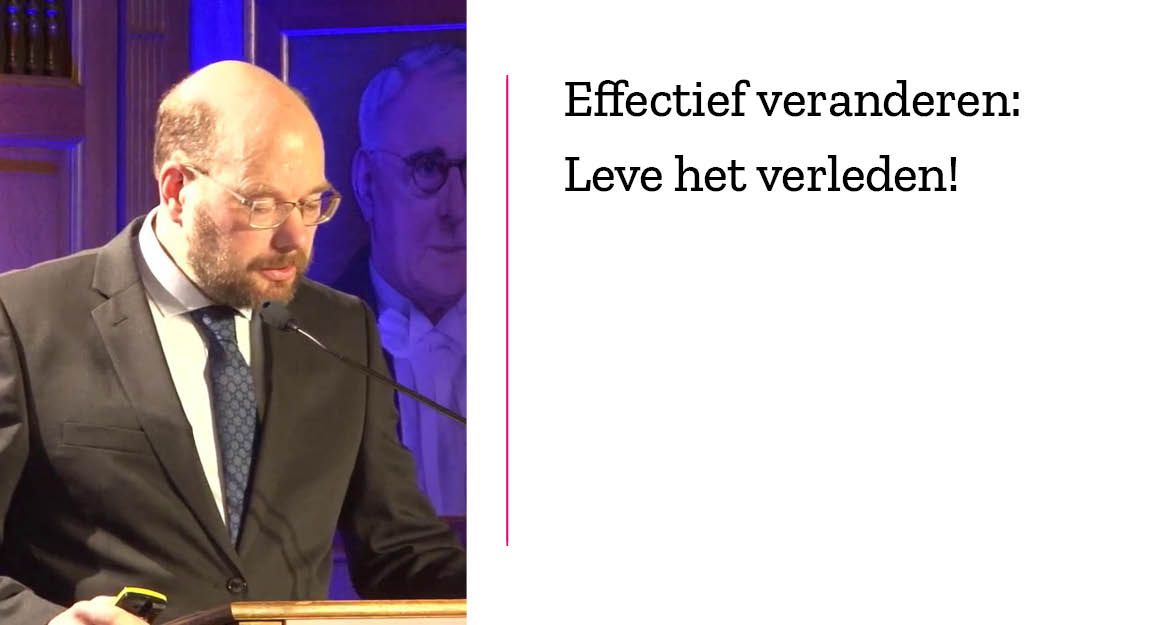 Effectief veranderen:
Leve het verleden!